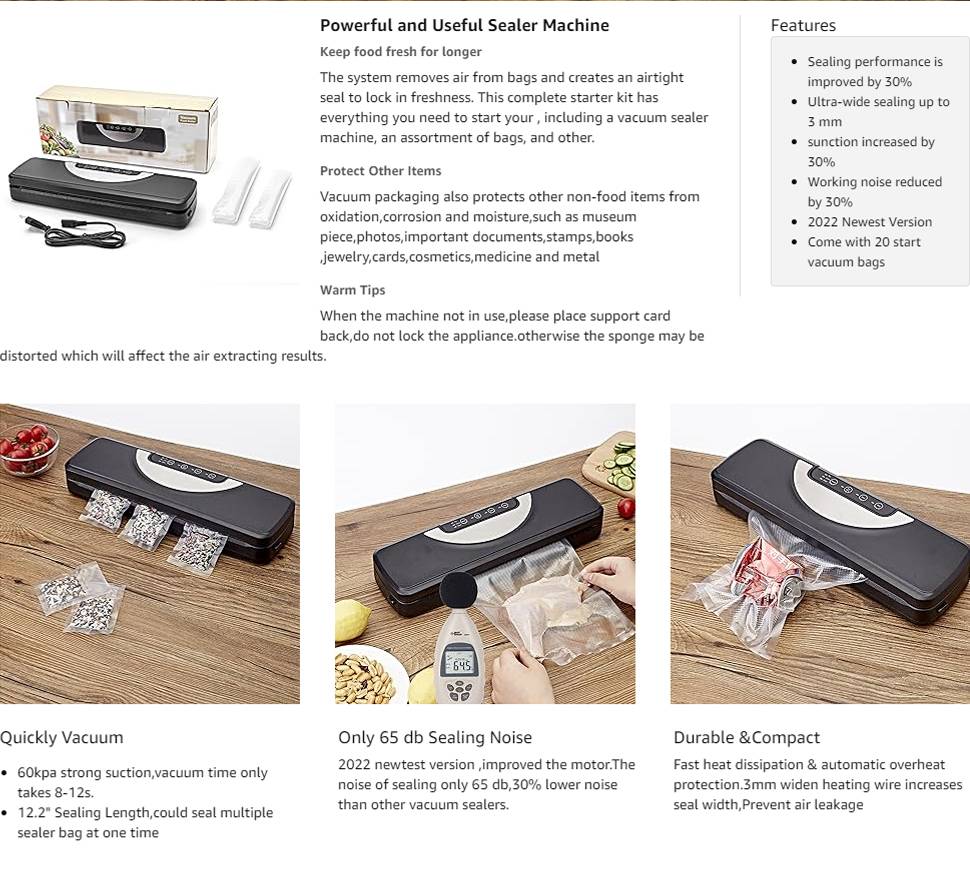 Powerful and Useful Sealer Machine

Keep food fresh for longer

The system removes air from bags and creates an airtight seal to lock in freshness. This complete starter kit has everything you need to start your , including a vacuum sealer machine, an assortment of bags, and other.

Protect Other Items

Vacuum packaging also protects other non-food items from oxidation,corrosion and moisture,such as museum piece,photos,important documents,stamps,books ,jewelry,cards,cosmetics,medicine and metal

Warm Tips

When the machine not in use,please place support card back,do not lock the appliance.otherwise the sponge may be distorted which will affect the air extracting results.

Features

• Sealing performance is improved by 30%
• Ultra-wide sealing up to 3 mm
• sunction increased by 30%
• Working noise reduced by 30%
• 2022 Newest Version
• Come with 20 start vacuum bags

Quickly Vacuum

• 60kpa strong suction,vacuum time only takes 8-12s.
• 12.2" Sealing Length,could seal multiple sealer bag at one time

Only 65 db Sealing Noise

2022 newtest version ,improved the motor.The noise of sealing only 65 db,30% lower noise than other vacuum sealers.

Durable &Compact

Fast heat dissipation & automatic overheat protection.3mm widen heating wire increases seal width,Prevent air leakage